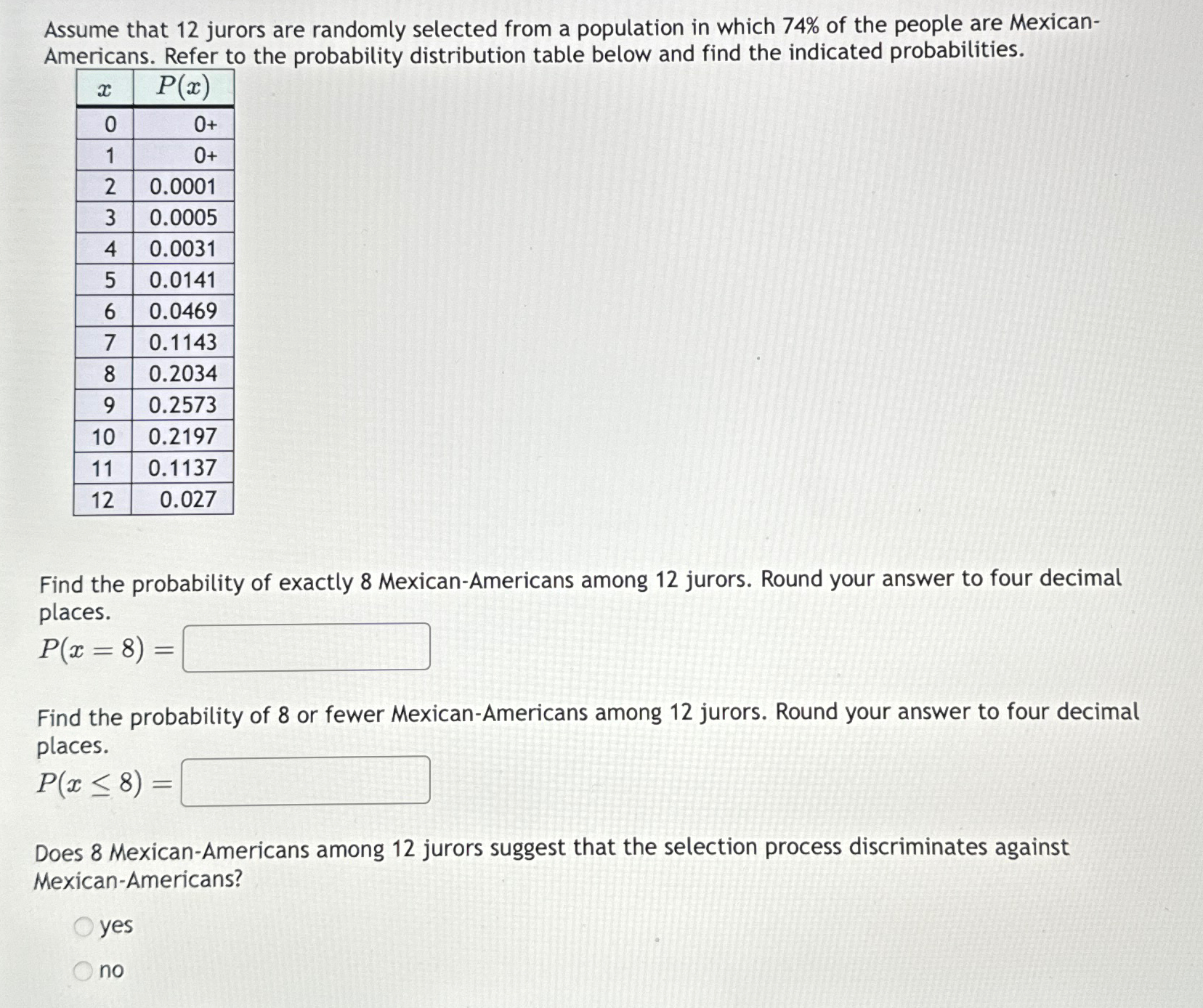 Assume that 12 jurors are randomly selected from a population in which 74% of the people are Mexican-Americans. Refer to the probability distribution table below and find the indicated probabilities.

| $x$ | $P(x)$ |
|---|---|
| 0 | 0+ |
| 1 | 0+ |
| 2 | 0.0001 |
| 3 | 0.0005 |
| 4 | 0.0031 |
| 5 | 0.0141 |
| 6 | 0.0469 |
| 7 | 0.1143 |
| 8 | 0.2034 |
| 9 | 0.2573 |
| 10 | 0.2197 |
| 11 | 0.1137 |
| 12 | 0.027 |

Find the probability of exactly 8 Mexican-Americans among 12 jurors. Round your answer to four decimal places.
$P(x = 8) =$

Find the probability of 8 or fewer Mexican-Americans among 12 jurors. Round your answer to four decimal places.
$P(x \leq 8) =$

Does 8 Mexican-Americans among 12 jurors suggest that the selection process discriminates against Mexican-Americans?

yes

no